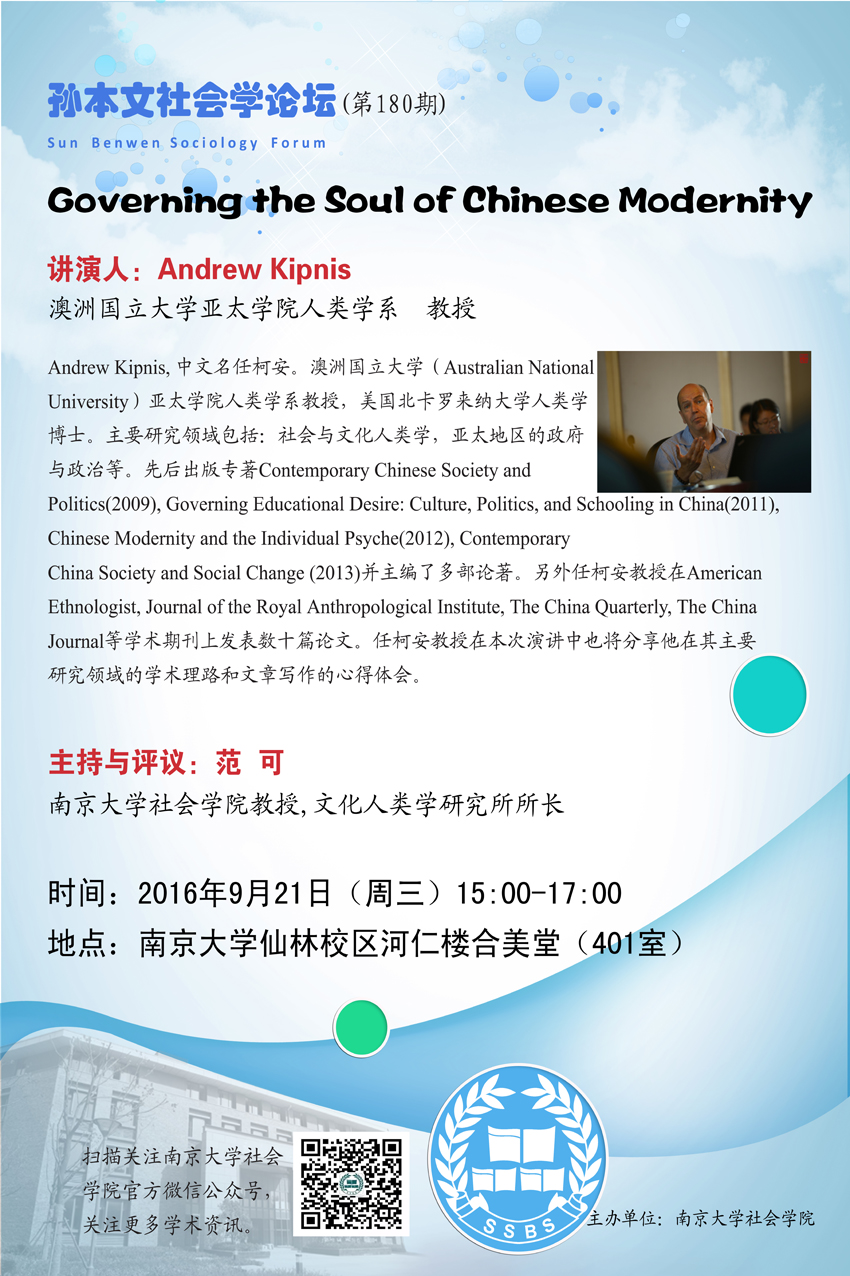 孙本文社会学论坛(第180期)
Sun Benwen Sociology Forum

Governing the Soul of Chinese Modernity

讲演人：Andrew Kipnis
澳洲国立大学亚太学院人类学系　教授

Andrew Kipnis, 中文名任柯安。澳洲国立大学（Australian National University）亚太学院人类学系教授，美国北卡罗来纳大学人类学博士。主要研究领域包括：社会与文化人类学，亚太地区的政府与政治等。先后出版专著Contemporary Chinese Society and Politics(2009), Governing Educational Desire: Culture, Politics, and Schooling in China(2011), Chinese Modernity and the Individual Psyche(2012), Contemporary China Society and Social Change (2013)并主编了多部论著。另外任柯安教授在American Ethnologist, Journal of the Royal Anthropological Institute, The China Quarterly, The China Journal等学术期刊上发表数十篇论文。任柯安教授在本次演讲中也将分享他在其主要研究领域的学术理路和文章写作的心得体会。

主持与评议：范　可
南京大学社会学院教授,文化人类学研究所所长

时间：2016年9月21日（周三）15:00-17:00
地点：南京大学仙林校区河仁楼合美堂（401室）

扫描关注南京大学社会学院官方微信公众号，关注更多学术资讯。

SSBS

主办单位：南京大学社会学院